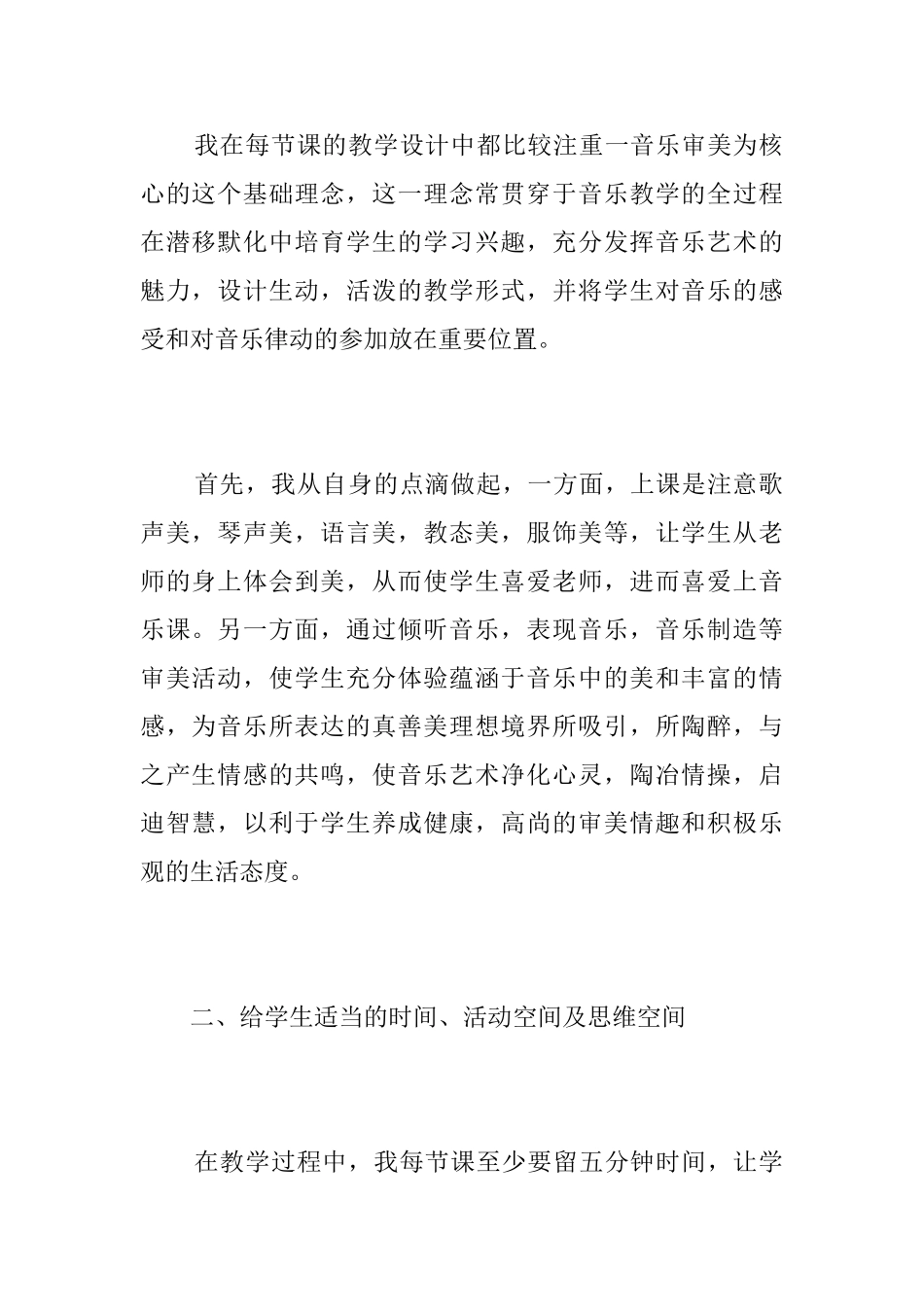 我在每节课的教学设计中都比较注重一音乐审美为核心的这个基础理念，这一理念常贯穿于音乐教学的全过程在潜移默化中培育学生的学习兴趣，充分发挥音乐艺术的魅力，设计生动，活泼的教学形式，并将学生对音乐的感受和对音乐律动的参加放在重要位置。

首先，我从自身的点滴做起，一方面，上课是注意歌声美，琴声美，语言美，教态美，服饰美等，让学生从老师的身上体会到美，从而使学生喜爱老师，进而喜爱上音乐课。另一方面，通过倾听音乐，表现音乐，音乐制造等审美活动，使学生充分体验蕴涵于音乐中的美和丰富的情感，为音乐所表达的真善美理想境界所吸引，所陶醉，与之产生情感的共鸣，使音乐艺术净化心灵，陶冶情操，启迪智慧，以利于学生养成健康，高尚的审美情趣和积极乐观的生活态度。

二、给学生适当的时间、活动空间及思维空间

在教学过程中，我每节课至少要留五分钟时间，让学